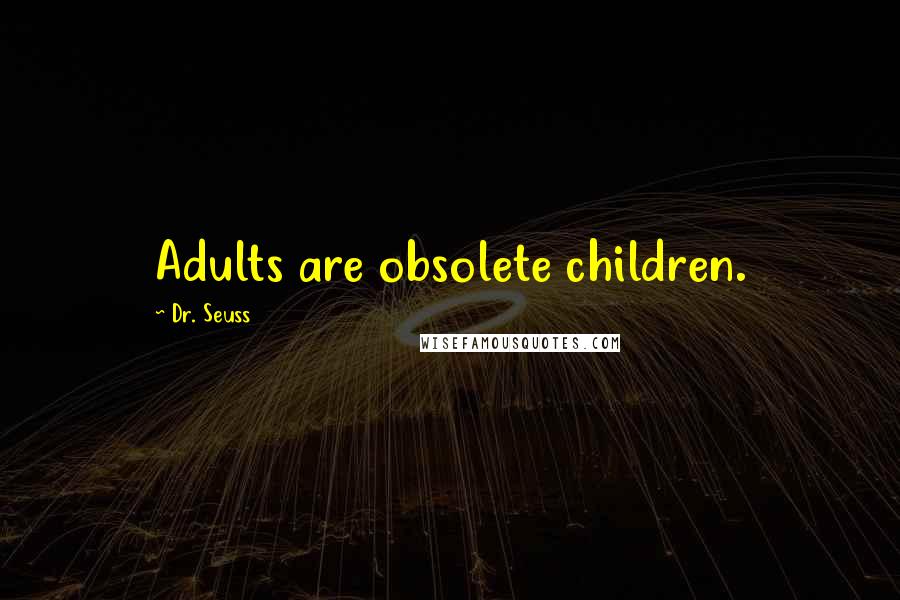 Adults are obsolete children.

~ Dr. Seuss

WISEFAMOUSQUOTES.COM